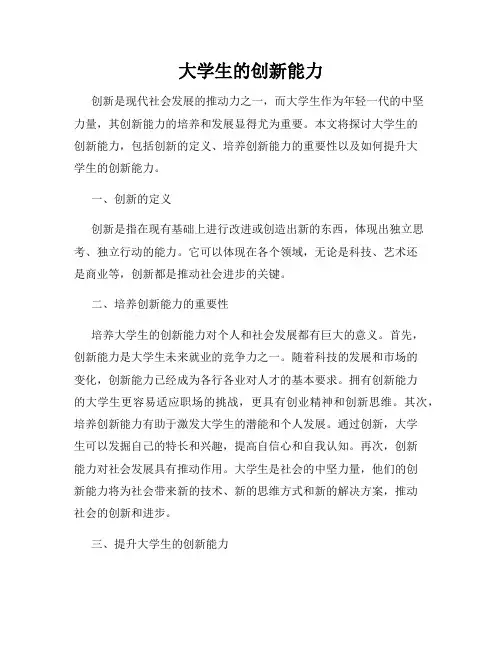 大学生的创新能力

创新是现代社会发展的推动力之一，而大学生作为年轻一代的中坚力量，其创新能力的培养和发展显得尤为重要。本文将探讨大学生的创新能力，包括创新的定义、培养创新能力的重要性以及如何提升大学生的创新能力。

一、创新的定义

创新是指在现有基础上进行改进或创造出新的东西，体现出独立思考、独立行动的能力。它可以体现在各个领域，无论是科技、艺术还是商业等，创新都是推动社会进步的关键。

二、培养创新能力的重要性

培养大学生的创新能力对个人和社会发展都有巨大的意义。首先，创新能力是大学生未来就业的竞争力之一。随着科技的发展和市场的变化，创新能力已经成为各行各业对人才的基本要求。拥有创新能力的大学生更容易适应职场的挑战，更具有创业精神和创新思维。其次，培养创新能力有助于激发大学生的潜能和个人发展。通过创新，大学生可以发掘自己的特长和兴趣，提高自信心和自我认知。再次，创新能力对社会发展具有推动作用。大学生是社会的中坚力量，他们的创新能力将为社会带来新的技术、新的思维方式和新的解决方案，推动社会的创新和进步。

三、提升大学生的创新能力